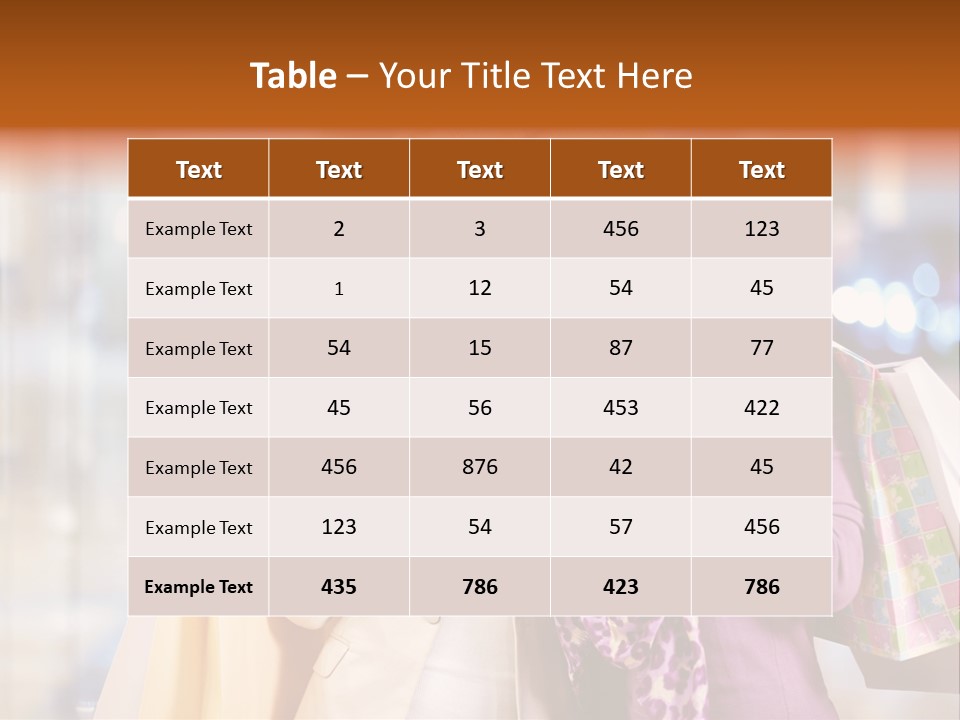 Table – Your Title Text Here

| Text | Text | Text | Text | Text |
|---|---|---|---|---|
| Example Text | 2 | 3 | 456 | 123 |
| Example Text | 1 | 12 | 54 | 45 |
| Example Text | 54 | 15 | 87 | 77 |
| Example Text | 45 | 56 | 453 | 422 |
| Example Text | 456 | 876 | 42 | 45 |
| Example Text | 123 | 54 | 57 | 456 |
| Example Text | 435 | 786 | 423 | 786 |